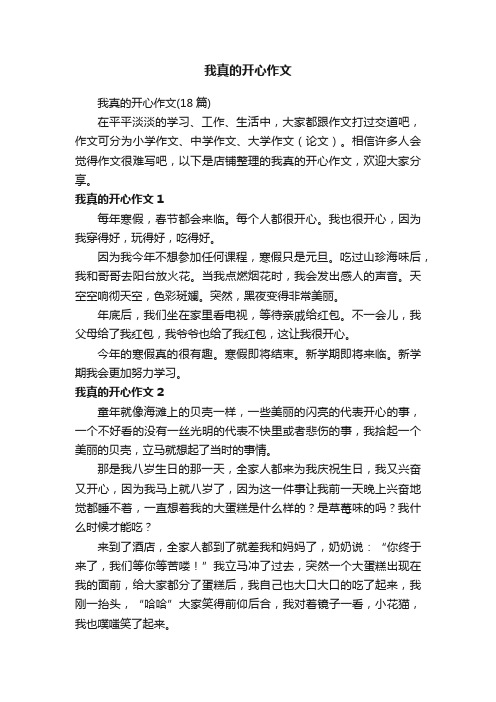 我真的开心作文

我真的开心作文(18 篇)

在平平淡淡的学习、工作、生活中，大家都跟作文打过交道吧，作文可分为小学作文、中学作文、大学作文（论文）。相信许多人会觉得作文很难写吧，以下是店铺整理的我真的开心作文，欢迎大家分享。

我真的开心作文 1

每年寒假，春节都会来临。每个人都很开心。我也很开心，因为我穿得好，玩得好，吃得好。

因为我今年不想参加任何课程，寒假只是元旦。吃过山珍海味后，我和哥哥去阳台放火花。当我点燃烟花时，我会发出感人的声音。天空空响彻天空，色彩斑斓。突然，黑夜变得非常美丽。

年底后，我们坐在家里看电视，等待亲戚给红包。不一会儿，我父母给了我红包，我爷爷也给了我红包，这让我很开心。

今年的寒假真的很有趣。寒假即将结束。新学期即将来临。新学期我会更加努力学习。

我真的开心作文 2

童年就像海滩上的贝壳一样，一些美丽的闪亮的代表开心的事，一个不好看的没有一丝光明的代表不快里或者悲伤的事，我拾起一个美丽的贝壳，立马就想起了当时的事情。

那是我八岁生日的那一天，全家人都来为我庆祝生日，我又兴奋又开心，因为我马上就八岁了，因为这一件事让我前一天晚上兴奋地觉都睡不着，一直想着我的大蛋糕是什么样的？是草莓味的吗？我什么时候才能吃？

来到了酒店，全家人都到了就差我和妈妈了，奶奶说：“你终于来了，我们等你等苦喽！”我立马冲了过去，突然一个大蛋糕出现在我的面前，给大家都分了蛋糕后，我自己也大口大口的吃了起来，我刚一抬头，“哈哈”大家笑得前仰后合，我对着镜子一看，小花猫，我也噗嗤笑了起来。